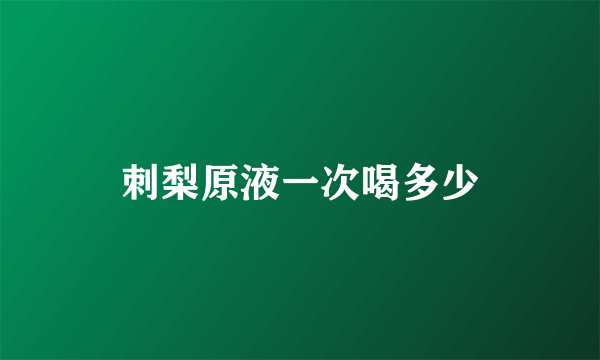 刺梨原液一次喝多少